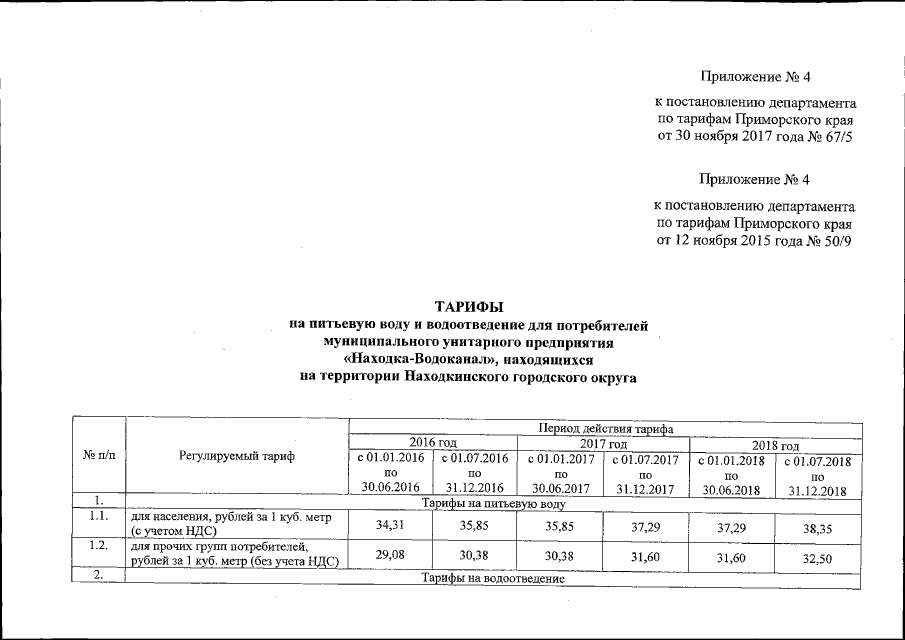 Приложение № 4

к постановлению департамента по тарифам Приморского края от 30 ноября 2017 года № 67/5

Приложение № 4

к постановлению департамента по тарифам Приморского края от 12 ноября 2015 года № 50/9

ТАРИФЫ
на питьевую воду и водоотведение для потребителей муниципального унитарного предприятия «Находка-Водоканал», находящихся на территории Находкинского городского округа

| № п/п | Регулируемый тариф | Период действия тарифа | | | | | |
|---|---|---|---|---|---|---|---|
| | | 2016 год | | 2017 год | | 2018 год | |
| | | с 01.01.2016 по 30.06.2016 | с 01.07.2016 по 31.12.2016 | с 01.01.2017 по 30.06.2017 | с 01.07.2017 по 31.12.2017 | с 01.01.2018 по 30.06.2018 | с 01.07.2018 по 31.12.2018 |
| 1. | Тарифы на питьевую воду | | | | | | |
| 1.1. | для населения, рублей за 1 куб. метр (с учетом НДС) | 34,31 | 35,85 | 35,85 | 37,29 | 37,29 | 38,35 |
| 1.2. | для прочих групп потребителей, рублей за 1 куб. метр (без учета НДС) | 29,08 | 30,38 | 30,38 | 31,60 | 31,60 | 32,50 |
| 2. | Тарифы на водоотведение | | | | | | |